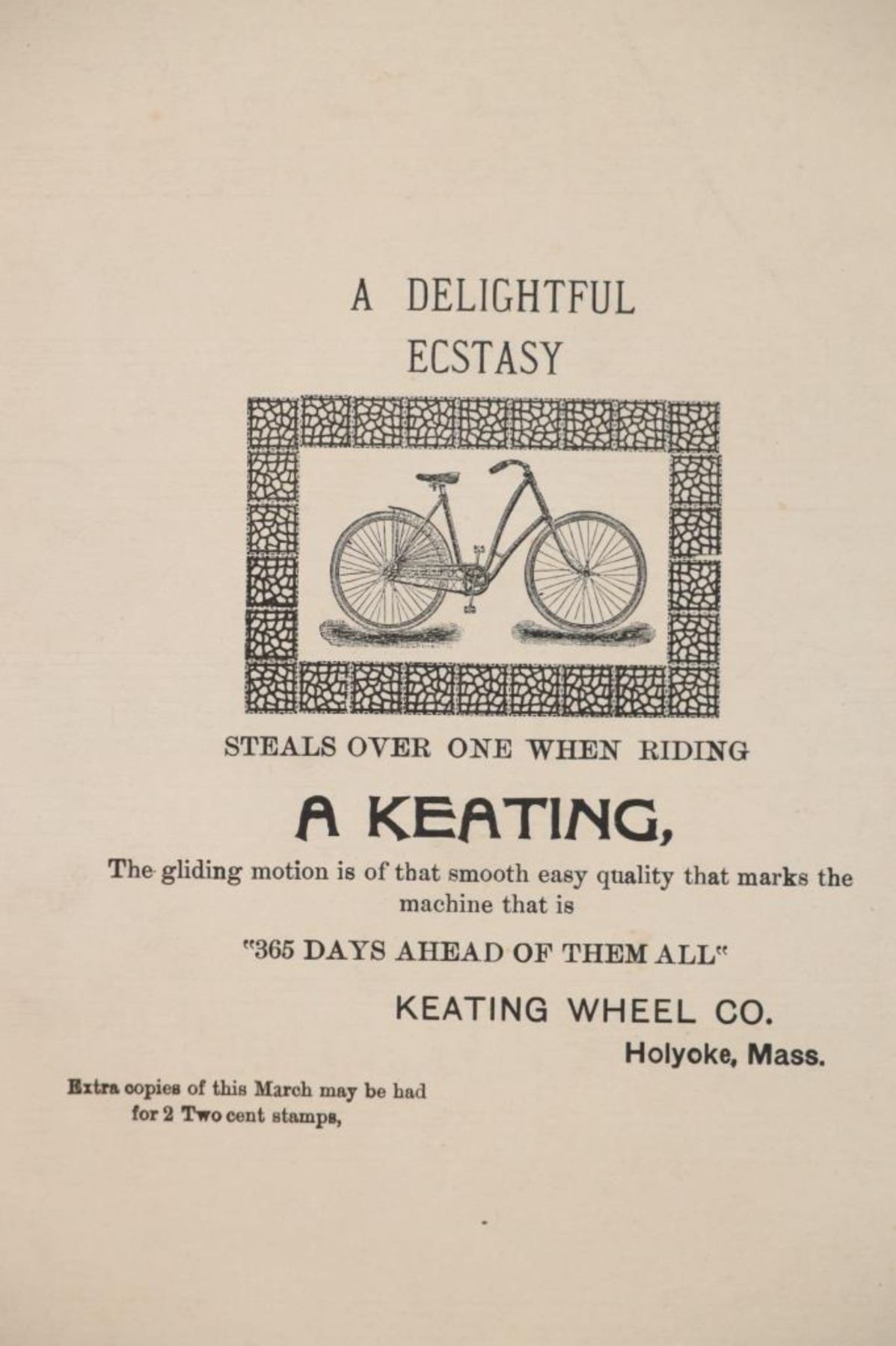 A DELIGHTFUL
ECSTASY

STEALS OVER ONE WHEN RIDING

A KEATING,

The gliding motion is of that smooth easy quality that marks the machine that is

"365 DAYS AHEAD OF THEM ALL"

KEATING WHEEL CO.
Holyoke, Mass.

Extra copies of this March may be had for 2 Two cent stamps,